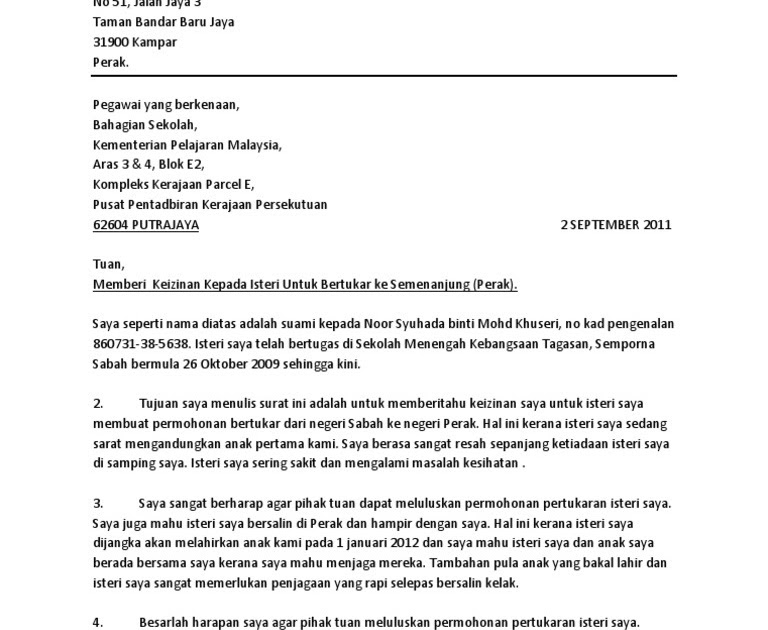 No 51, Jalan Jaya 3
Taman Bandar Baru Jaya
31900 Kampar
Perak.

Pegawai yang berkenaan,
Bahagian Sekolah,
Kementerian Pelajaran Malaysia,
Aras 3 & 4, Blok E2,
Kompleks Kerajaan Parcel E,
Pusat Pentadbiran Kerajaan Persekutuan
62604 PUTRAJAYA

2 SEPTEMBER 2011

Tuan,
Memberi Keizinan Kepada Isteri Untuk Bertukar ke Semenanjung (Perak).

Saya seperti nama diatas adalah suami kepada Noor Syuhada binti Mohd Khuseri, no kad pengenalan 860731-38-5638. Isteri saya telah bertugas di Sekolah Menengah Kebangsaan Tagasan, Semporna Sabah bermula 26 Oktober 2009 sehingga kini.

2. Tujuan saya menulis surat ini adalah untuk memberitahu keizinan saya untuk isteri saya membuat permohonan bertukar dari negeri Sabah ke negeri Perak. Hal ini kerana isteri saya sedang sarat mengandungkan anak pertama kami. Saya berasa sangat resah sepanjang ketiadaan isteri saya di samping saya. Isteri saya sering sakit dan mengalami masalah kesihatan .

3. Saya sangat berharap agar pihak tuan dapat meluluskan permohonan pertukaran isteri saya. Saya juga mahu isteri saya bersalin di Perak dan hampir dengan saya. Hal ini kerana isteri saya dijangka akan melahirkan anak kami pada 1 januari 2012 dan saya mahu isteri saya dan anak saya berada bersama saya kerana saya mahu menjaga mereka. Tambahan pula anak yang bakal lahir dan isteri saya sangat memerlukan penjagaan yang rapi selepas bersalin kelak.

4. Besarlah harapan saya agar pihak tuan meluluskan permohonan pertukaran isteri saya.